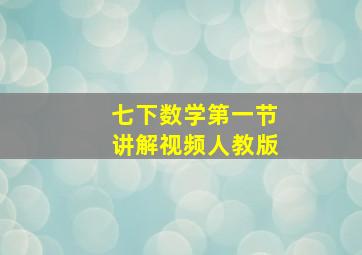 七下数学第一节
讲解视频人教版